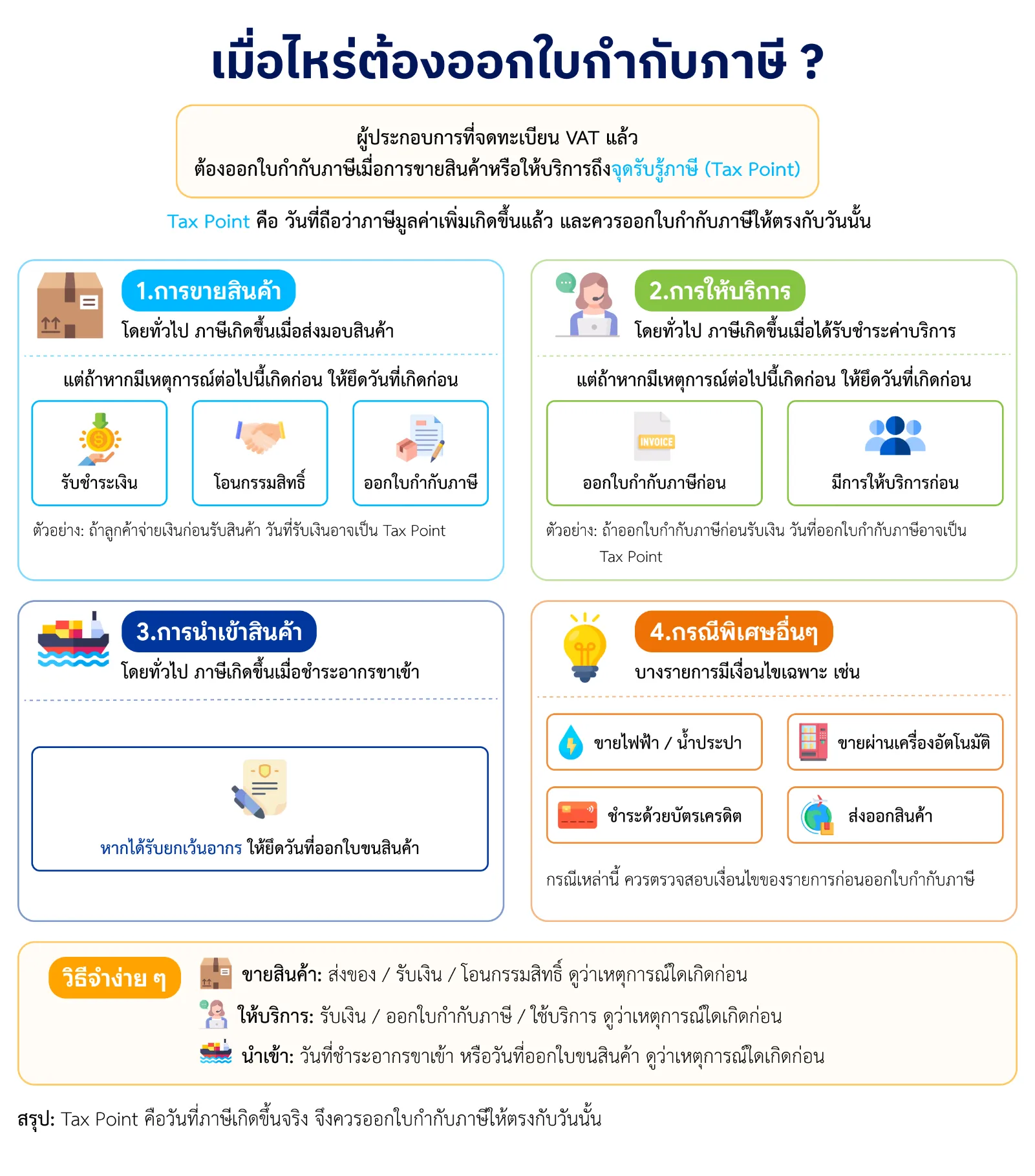 เมื่อไหร่ต้องออกใบกำกับภาษี ?

ผู้ประกอบการที่จดทะเบียน VAT แล้ว
ต้องออกใบกำกับภาษีเมื่อการขายสินค้าหรือให้บริการถึงจุดรับรู้ภาษี (Tax Point)

Tax Point คือ วันที่ถือว่าภาษีมูลค่าเพิ่มเกิดขึ้นแล้ว และควรออกใบกำกับภาษีให้ตรงกับวันนั้น

1.การขายสินค้า
โดยทั่วไป ภาษีเกิดขึ้นเมื่อส่งมอบสินค้า

แต่ถ้าหากมีเหตุการณ์ต่อไปนี้เกิดก่อน ให้ยึดวันที่เกิดก่อน

รับชำระเงิน

โอนกรรมสิทธิ์

ออกใบกำกับภาษี

ตัวอย่าง: ถ้าลูกค้าจ่ายเงินก่อนรับสินค้า วันที่รับเงินอาจเป็น Tax Point

2.การให้บริการ
โดยทั่วไป ภาษีเกิดขึ้นเมื่อได้รับชำระค่าบริการ

แต่ถ้าหากมีเหตุการณ์ต่อไปนี้เกิดก่อน ให้ยึดวันที่เกิดก่อน

INVOICE
ออกใบกำกับภาษีก่อน

มีการให้บริการก่อน

ตัวอย่าง: ถ้าออกใบกำกับภาษีก่อนรับเงิน วันที่ออกใบกำกับภาษีอาจเป็น Tax Point

3.การนำเข้าสินค้า
โดยทั่วไป ภาษีเกิดขึ้นเมื่อชำระอากรขาเข้า

หากได้รับยกเว้นอากร ให้ยึดวันที่ออกใบขนสินค้า

4.กรณีพิเศษอื่นๆ
บางรายการมีเงื่อนไขเฉพาะ เช่น

ขายไฟฟ้า / น้ำประปา

ขายผ่านเครื่องอัตโนมัติ

ชำระด้วยบัตรเครดิต

ส่งออกสินค้า

กรณีเหล่านี้ ควรตรวจสอบเงื่อนไขของรายการก่อนออกใบกำกับภาษี

วิธีจำง่าย ๆ
ขายสินค้า: ส่งของ / รับเงิน / โอนกรรมสิทธิ์ ดูว่าเหตุการณ์ใดเกิดก่อน
ให้บริการ: รับเงิน / ออกใบกำกับภาษี / ใช้บริการ ดูว่าเหตุการณ์ใดเกิดก่อน
นำเข้า: วันที่ชำระอากรขาเข้า หรือวันที่ออกใบขนสินค้า ดูว่าเหตุการณ์ใดเกิดก่อน

สรุป: Tax Point คือวันที่ภาษีเกิดขึ้นจริง จึงควรออกใบกำกับภาษีให้ตรงกับวันนั้น